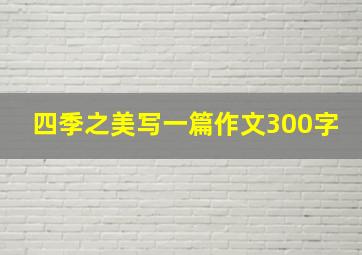 四季之美写一篇作文300字